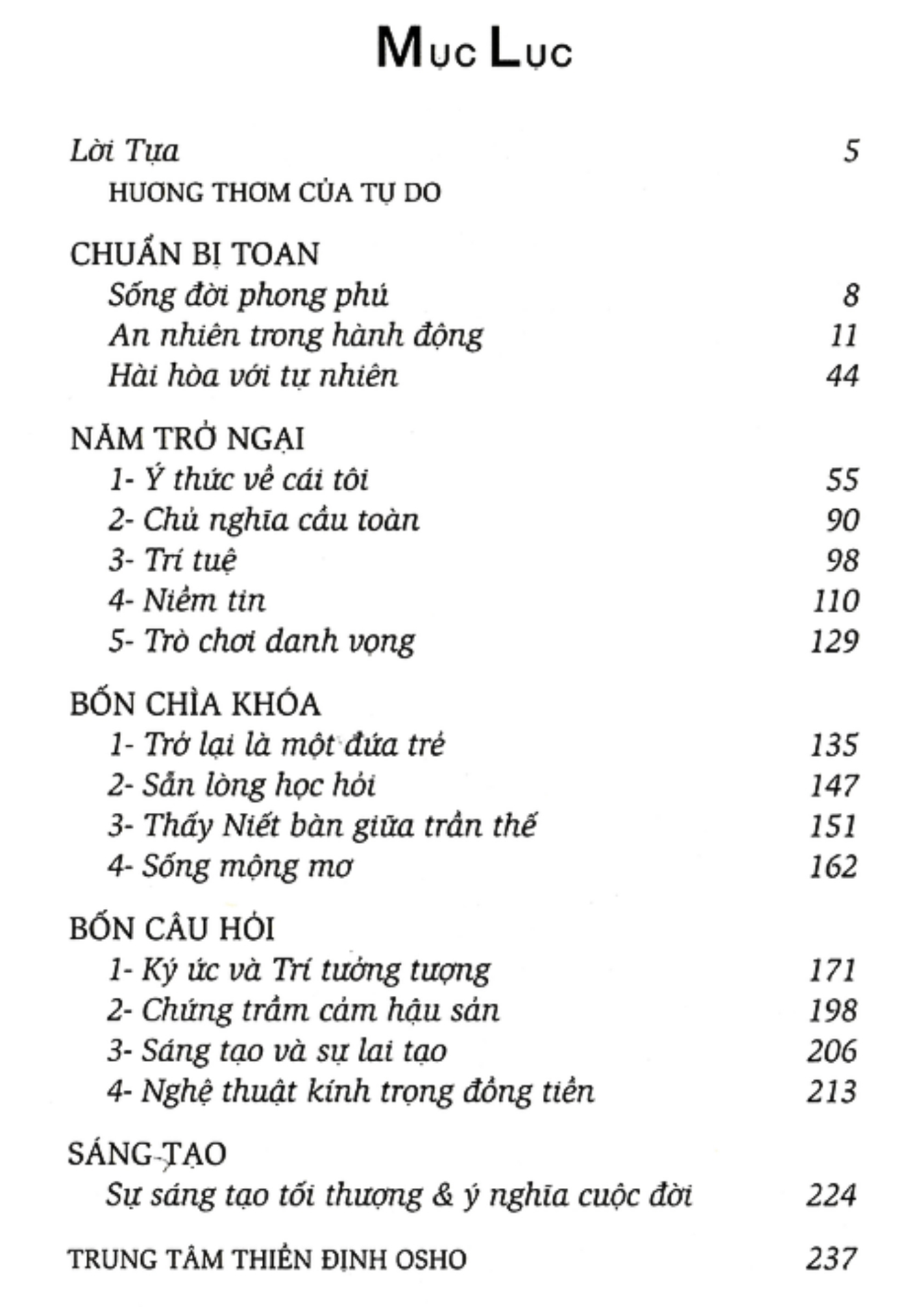 MỤC LỤC

Lời Tựa 5
HƯƠNG THƠM CỦA TỰ DO

CHUẨN BỊ TOAN
Sống đời phong phú 8
An nhiên trong hành động 11
Hài hòa với tự nhiên 44

NĂM TRỞ NGẠI
1- Ý thức về cái tôi 55
2- Chủ nghĩa cầu toàn 90
3- Trí tuệ 98
4- Niềm tin 110
5- Trò chơi danh vọng 129

BỐN CHÌA KHÓA
1- Trở lại là một đứa trẻ 135
2- Sẵn lòng học hỏi 147
3- Thấy Niết bàn giữa trần thế 151
4- Sống mộng mơ 162

BỐN CÂU HỎI
1- Ký ức và Trí tưởng tượng 171
2- Chứng trầm cảm hậu sản 198
3- Sáng tạo và sự lai tạo 206
4- Nghệ thuật kính trọng đồng tiền 213

SÁNG TẠO
Sự sáng tạo tối thượng & ý nghĩa cuộc đời 224

TRUNG TÂM THIỀN ĐỊNH OSHO 237